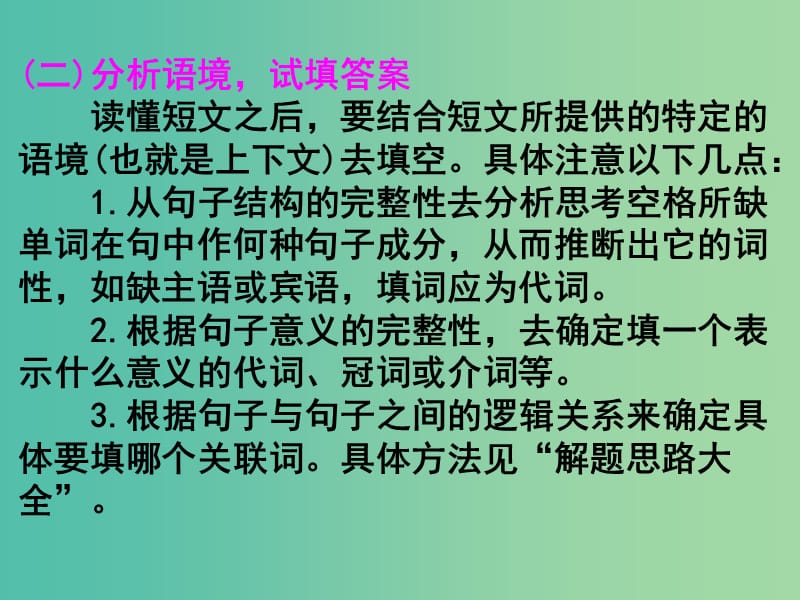 (二)分析语境，试填答案

读懂短文之后，要结合短文所提供的特定的语境(也就是上下文)去填空。具体注意以下几点：

1.从句子结构的完整性去分析思考空格所缺单词在句中作何种句子成分，从而推断出它的词性，如缺主语或宾语，填词应为代词。

2.根据句子意义的完整性，去确定填一个表示什么意义的代词、冠词或介词等。

3.根据句子与句子之间的逻辑关系来确定具体要填哪个关联词。具体方法见“解题思路大全”。